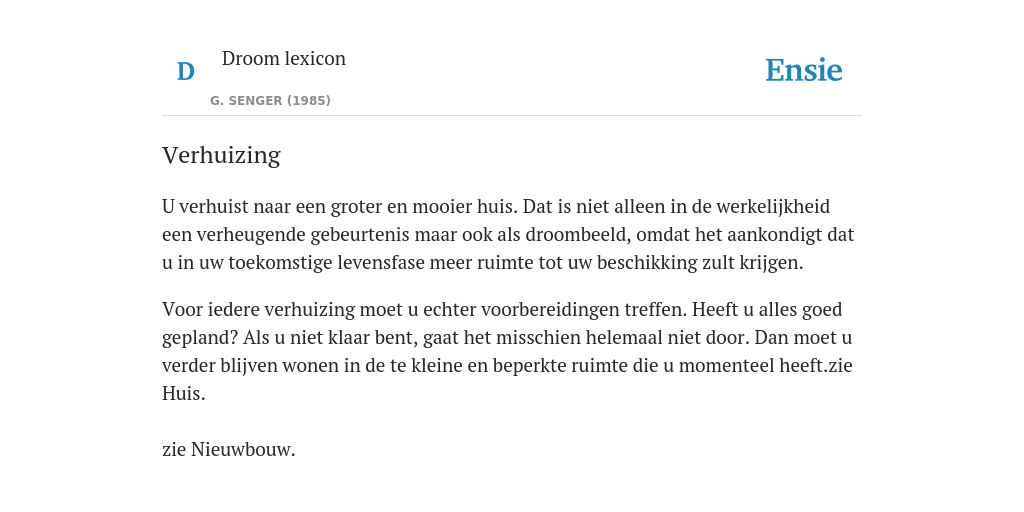 D Droom lexicon

G. SENGER (1985)

Ensie

Verhuizing

U verhuist naar een groter en mooier huis. Dat is niet alleen in de werkelijkheid een verheugende gebeurtenis maar ook als droombeeld, omdat het aankondigt dat u in uw toekomstige levensfase meer ruimte tot uw beschikking zult krijgen.

Voor iedere verhuizing moet u echter voorbereidingen treffen. Heeft u alles goed gepland? Als u niet klaar bent, gaat het misschien helemaal niet door. Dan moet u verder blijven wonen in de te kleine en beperkte ruimte die u momenteel heeft.zie Huis.

zie Nieuwbouw.